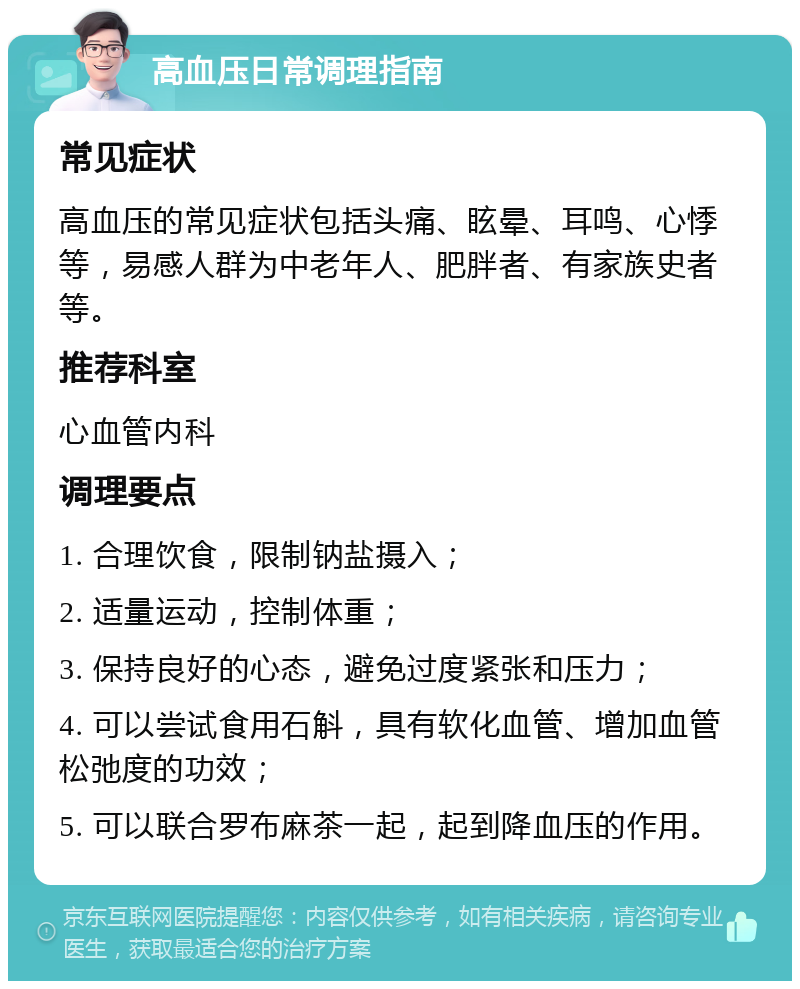 高血压日常调理指南

常见症状

高血压的常见症状包括头痛、眩晕、耳鸣、心悸等，易感人群为中老年人、肥胖者、有家族史者等。

推荐科室

心血管内科

调理要点

1. 合理饮食，限制钠盐摄入；

2. 适量运动，控制体重；

3. 保持良好的心态，避免过度紧张和压力；

4. 可以尝试食用石斛，具有软化血管、增加血管松弛度的功效；

5. 可以联合罗布麻茶一起，起到降血压的作用。

京东互联网医院提醒您：内容仅供参考，如有相关疾病，请咨询专业医生，获取最适合您的治疗方案